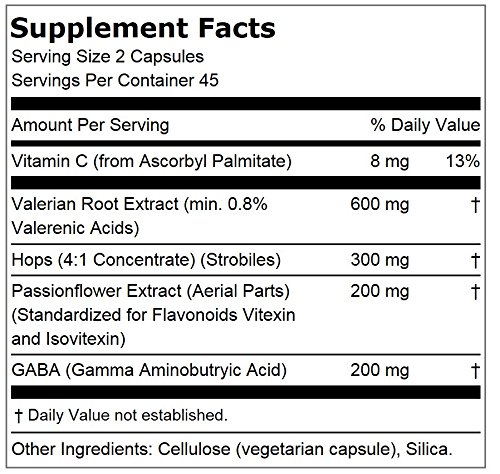 Supplement Facts
Serving Size 2 Capsules
Servings Per Container 45

| Amount Per Serving | | % Daily Value |
|---|---|---|
| Vitamin C (from Ascorbyl Palmitate) | 8 mg | 13% |
| Valerian Root Extract (min. 0.8% Valerenic Acids) | 600 mg | † |
| Hops (4:1 Concentrate) (Strobiles) | 300 mg | † |
| Passionflower Extract (Aerial Parts) (Standardized for Flavonoids Vitexin and Isovitexin) | 200 mg | † |
| GABA (Gamma Aminobutryic Acid) | 200 mg | † |

† Daily Value not established.

Other Ingredients: Cellulose (vegetarian capsule), Silica.